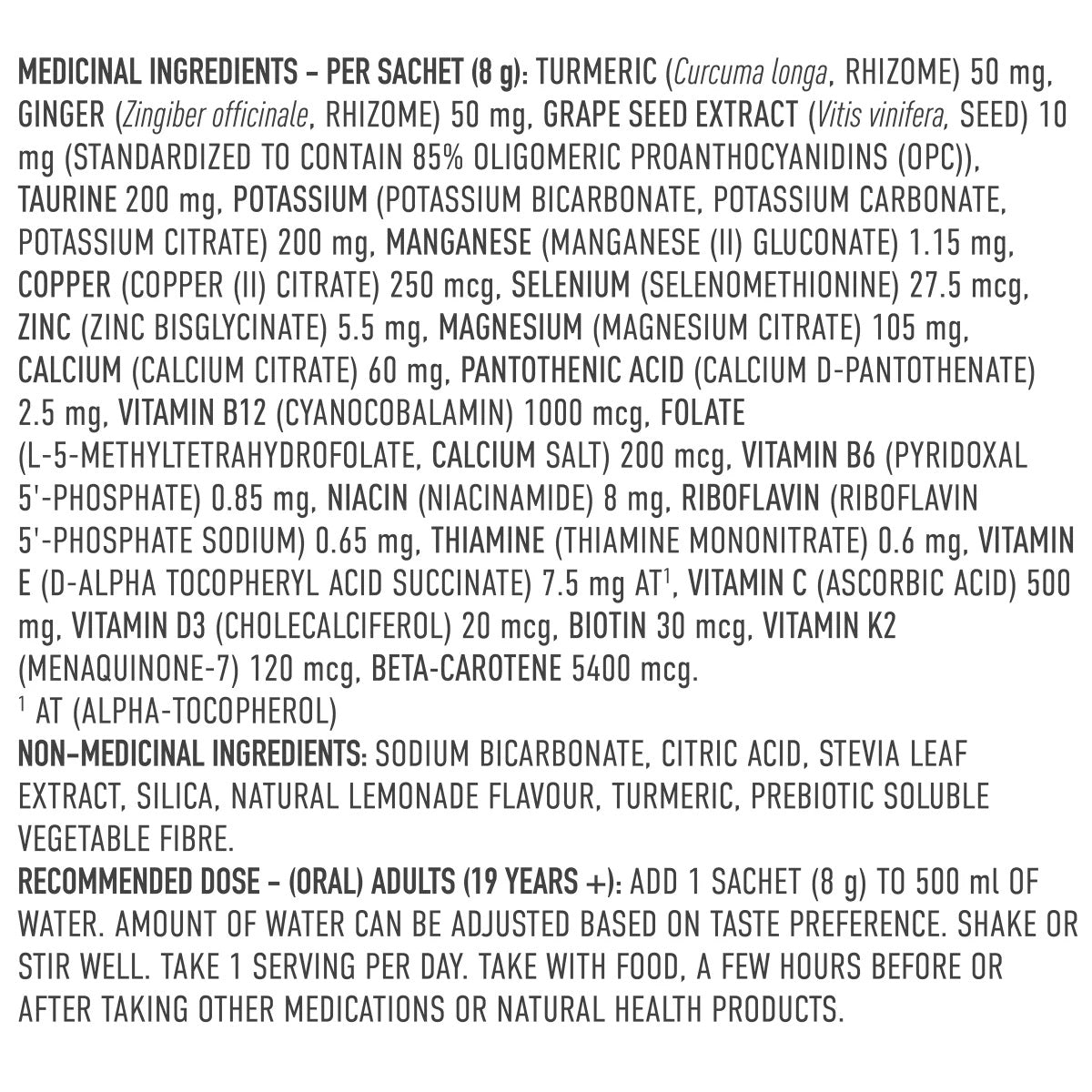 MEDICINAL INGREDIENTS – PER SACHET (8 g): TURMERIC (Curcuma longa, RHIZOME) 50 mg, GINGER (Zingiber officinale, RHIZOME) 50 mg, GRAPE SEED EXTRACT (Vitis vinifera, SEED) 10 mg (STANDARDIZED TO CONTAIN 85% OLIGOMERIC PROANTHOCYANIDINS (OPC)), TAURINE 200 mg, POTASSIUM (POTASSIUM BICARBONATE, POTASSIUM CARBONATE, POTASSIUM CITRATE) 200 mg, MANGANESE (MANGANESE (II) GLUCONATE) 1.15 mg, COPPER (COPPER (II) CITRATE) 250 mcg, SELENIUM (SELENOMETHIONINE) 27.5 mcg, ZINC (ZINC BISGLYCINATE) 5.5 mg, MAGNESIUM (MAGNESIUM CITRATE) 105 mg, CALCIUM (CALCIUM CITRATE) 60 mg, PANTOTHENIC ACID (CALCIUM D-PANTOTHENATE) 2.5 mg, VITAMIN B12 (CYANOCOBALAMIN) 1000 mcg, FOLATE (L-5-METHYLTETRAHYDROFOLATE, CALCIUM SALT) 200 mcg, VITAMIN B6 (PYRIDOXAL 5'-PHOSPHATE) 0.85 mg, NIACIN (NIACINAMIDE) 8 mg, RIBOFLAVIN (RIBOFLAVIN 5'-PHOSPHATE SODIUM) 0.65 mg, THIAMINE (THIAMINE MONONITRATE) 0.6 mg, VITAMIN E (D-ALPHA TOCOPHERYL ACID SUCCINATE) 7.5 mg AT$^1$, VITAMIN C (ASCORBIC ACID) 500 mg, VITAMIN D3 (CHOLECALCIFEROL) 20 mcg, BIOTIN 30 mcg, VITAMIN K2 (MENAQUINONE-7) 120 mcg, BETA-CAROTENE 5400 mcg.
$^1$ AT (ALPHA-TOCOPHEROL)
NON–MEDICINAL INGREDIENTS: SODIUM BICARBONATE, CITRIC ACID, STEVIA LEAF EXTRACT, SILICA, NATURAL LEMONADE FLAVOUR, TURMERIC, PREBIOTIC SOLUBLE VEGETABLE FIBRE.
RECOMMENDED DOSE – (ORAL) ADULTS (19 YEARS +): ADD 1 SACHET (8 g) TO 500 ml OF WATER. AMOUNT OF WATER CAN BE ADJUSTED BASED ON TASTE PREFERENCE. SHAKE OR STIR WELL. TAKE 1 SERVING PER DAY. TAKE WITH FOOD, A FEW HOURS BEFORE OR AFTER TAKING OTHER MEDICATIONS OR NATURAL HEALTH PRODUCTS.